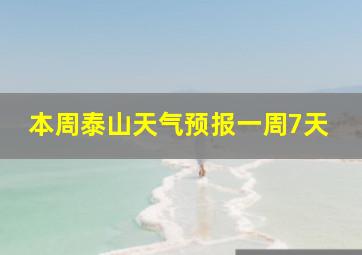 本周泰山天气预报一周7天